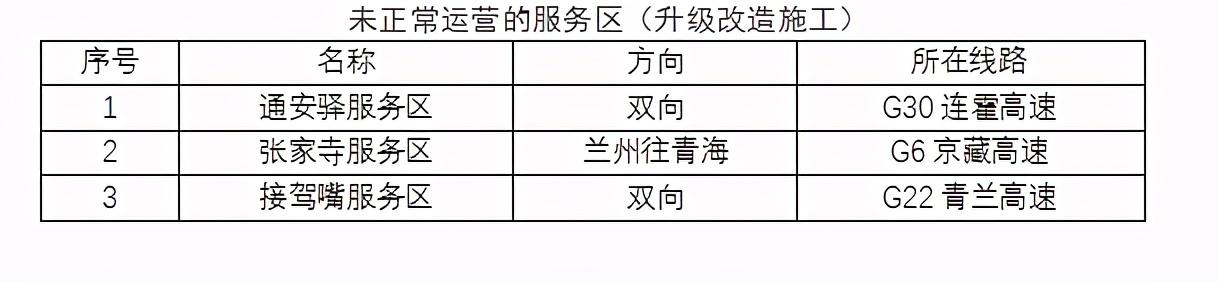 未正常运营的服务区（升级改造施工）

| 序号 | 名称 | 方向 | 所在线路 |
|---|---|---|---|
| 1 | 通安驿服务区 | 双向 | G30 连霍高速 |
| 2 | 张家寺服务区 | 兰州往青海 | G6 京藏高速 |
| 3 | 接驾嘴服务区 | 双向 | G22 青兰高速 |